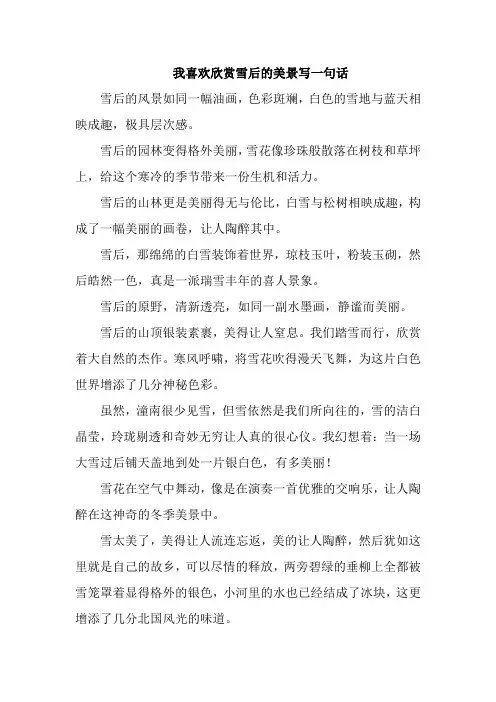 我喜欢欣赏雪后的美景写一句话

雪后的风景如同一幅油画，色彩斑斓，白色的雪地与蓝天相映成趣，极具层次感。

雪后的园林变得格外美丽，雪花像珍珠般散落在树枝和草坪上，给这个寒冷的季节带来一份生机和活力。

雪后的山林更是美丽得无与伦比，白雪与松树相映成趣，构成了一幅美丽的画卷，让人陶醉其中。

雪后，那绵绵的白雪装饰着世界，琼枝玉叶，粉装玉砌，然后皓然一色，真是一派瑞雪丰年的喜人景象。

雪后的原野，清新透亮，如同一副水墨画，静谧而美丽。

雪后的山顶银装素裹，美得让人窒息。我们踏雪而行，欣赏着大自然的杰作。寒风呼啸，将雪花吹得漫天飞舞，为这片白色世界增添了几分神秘色彩。

虽然，潼南很少见雪，但雪依然是我们所向往的，雪的洁白晶莹，玲珑剔透和奇妙无穷让人真的很心仪。我幻想着：当一场大雪过后铺天盖地到处一片银白色，有多美丽！

雪花在空气中舞动，像是在演奏一首优雅的交响乐，让人陶醉在这神奇的冬季美景中。

雪太美了，美得让人流连忘返，美的让人陶醉，然后犹如这里就是自己的故乡，可以尽情的释放，两旁碧绿的垂柳上全都被雪笼罩着显得格外的银色，小河里的水也已经结成了冰块，这更增添了几分北国风光的味道。